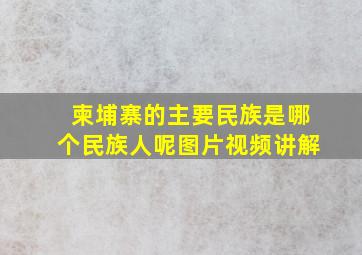 柬埔寨的主要民族是哪个民族人呢图片视频讲解